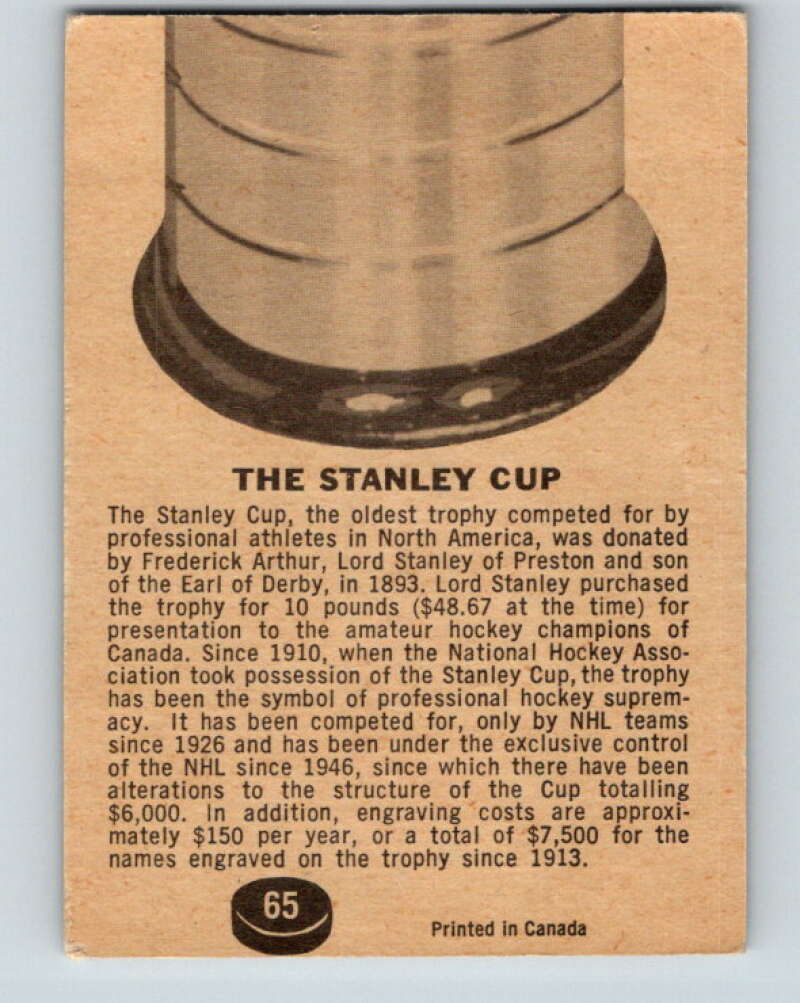 THE STANLEY CUP

The Stanley Cup, the oldest trophy competed for by professional athletes in North America, was donated by Frederick Arthur, Lord Stanley of Preston and son of the Earl of Derby, in 1893. Lord Stanley purchased the trophy for 10 pounds ($48.67 at the time) for presentation to the amateur hockey champions of Canada. Since 1910, when the National Hockey Association took possession of the Stanley Cup, the trophy has been the symbol of professional hockey supremacy. It has been competed for, only by NHL teams since 1926 and has been under the exclusive control of the NHL since 1946, since which there have been alterations to the structure of the Cup totalling $6,000. In addition, engraving costs are approximately $150 per year, or a total of $7,500 for the names engraved on the trophy since 1913.

65

Printed in Canada